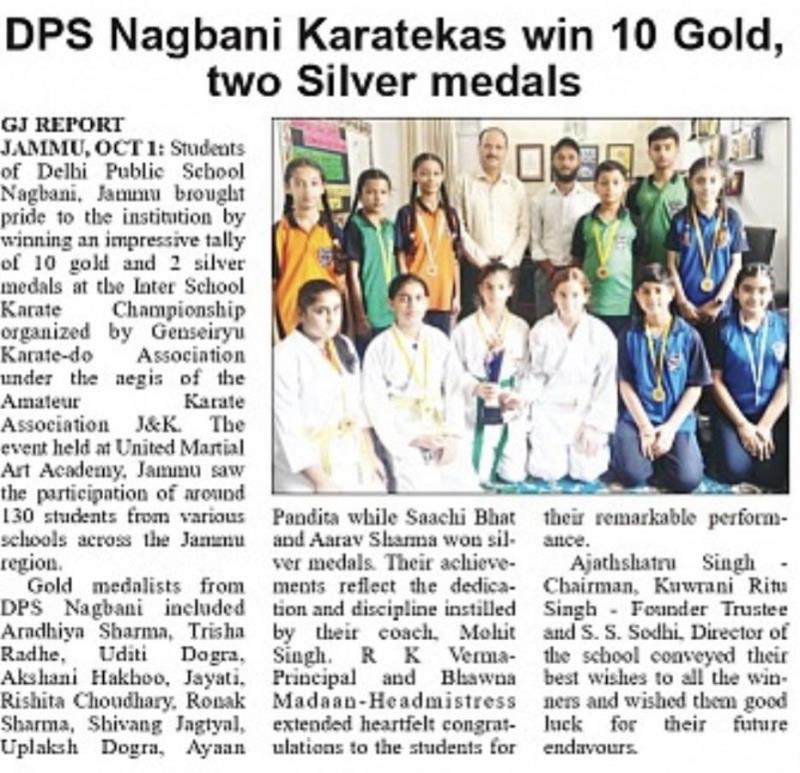 DPS Nagbani Karatekas win 10 Gold, two Silver medals

GJ REPORT
JAMMU, OCT 1: Students of Delhi Public School Nagbani, Jammu brought pride to the institution by winning an impressive tally of 10 gold and 2 silver medals at the Inter School Karate Championship organized by Genseiryu Karate-do Association under the aegis of the Amateur Karate Association J&K. The event held at United Martial Art Academy, Jammu saw the participation of around 130 students from various schools across the Jammu region.

Gold medalists from DPS Nagbani included Aradhiya Sharma, Trisha Radhe, Uditi Dogra, Akshani Hakhoo, Jayati, Rishita Choudhary, Ronak Sharma, Shivang Jagtyal, Uplaksh Dogra, Ayaan Pandita while Saachi Bhat and Aarav Sharma won silver medals. Their achievements reflect the dedication and discipline instilled by their coach, Mohit Singh. R K Verma-Principal and Bhawna Madaan-Headmistress extended heartfelt congratulations to the students for their remarkable performance.

Ajathshatru Singh - Chairman, Kuwrani Ritu Singh - Founder Trustee and S. S. Sodhi, Director of the school conveyed their best wishes to all the winners and wished them good luck for their future endavours.